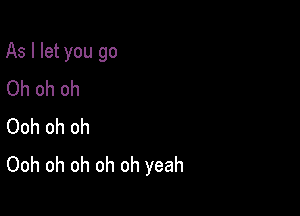 As I let you go
Oh oh oh
Ooh oh oh
Ooh oh oh oh oh yeah